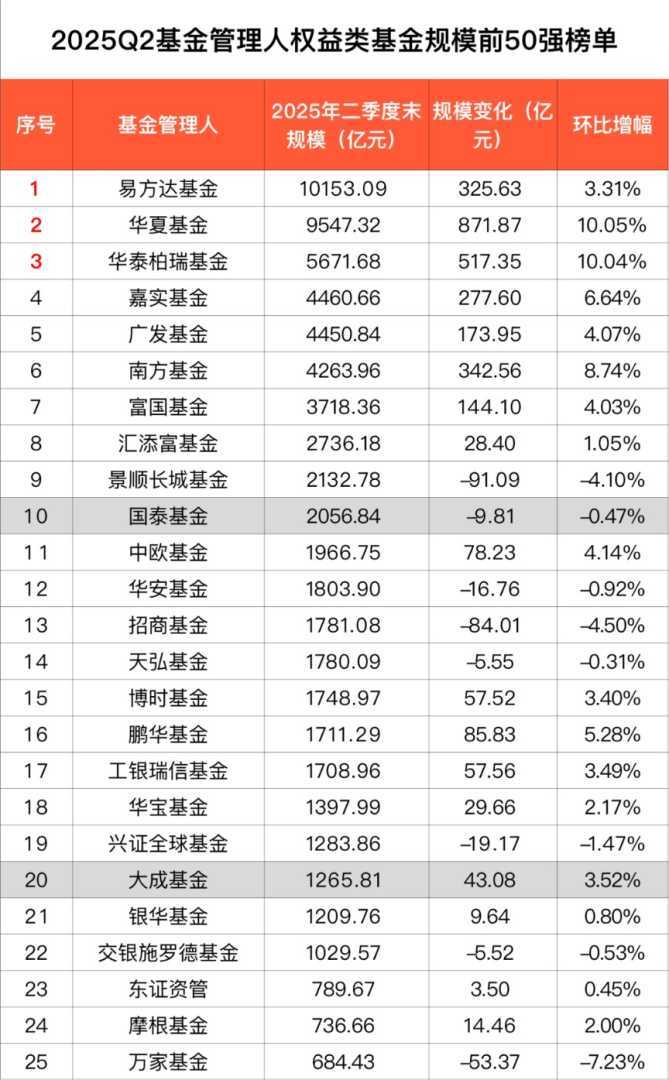 2025Q2基金管理人权益类基金规模前50强榜单

| 序号 | 基金管理人 | 2025年二季度末规模（亿元） | 规模变化（亿元） | 环比增幅 |
|---|---|---|---|---|
| 1 | 易方达基金 | 10153.09 | 325.63 | 3.31% |
| 2 | 华夏基金 | 9547.32 | 871.87 | 10.05% |
| 3 | 华泰柏瑞基金 | 5671.68 | 517.35 | 10.04% |
| 4 | 嘉实基金 | 4460.66 | 277.60 | 6.64% |
| 5 | 广发基金 | 4450.84 | 173.95 | 4.07% |
| 6 | 南方基金 | 4263.96 | 342.56 | 8.74% |
| 7 | 富国基金 | 3718.36 | 144.10 | 4.03% |
| 8 | 汇添富基金 | 2736.18 | 28.40 | 1.05% |
| 9 | 景顺长城基金 | 2132.78 | –91.09 | –4.10% |
| 10 | 国泰基金 | 2056.84 | –9.81 | –0.47% |
| 11 | 中欧基金 | 1966.75 | 78.23 | 4.14% |
| 12 | 华安基金 | 1803.90 | –16.76 | –0.92% |
| 13 | 招商基金 | 1781.08 | –84.01 | –4.50% |
| 14 | 天弘基金 | 1780.09 | –5.55 | –0.31% |
| 15 | 博时基金 | 1748.97 | 57.52 | 3.40% |
| 16 | 鹏华基金 | 1711.29 | 85.83 | 5.28% |
| 17 | 工银瑞信基金 | 1708.96 | 57.56 | 3.49% |
| 18 | 华宝基金 | 1397.99 | 29.66 | 2.17% |
| 19 | 兴证全球基金 | 1283.86 | –19.17 | –1.47% |
| 20 | 大成基金 | 1265.81 | 43.08 | 3.52% |
| 21 | 银华基金 | 1209.76 | 9.64 | 0.80% |
| 22 | 交银施罗德基金 | 1029.57 | –5.52 | –0.53% |
| 23 | 东证资管 | 789.67 | 3.50 | 0.45% |
| 24 | 摩根基金 | 736.66 | 14.46 | 2.00% |
| 25 | 万家基金 | 684.43 | –53.37 | –7.23% |